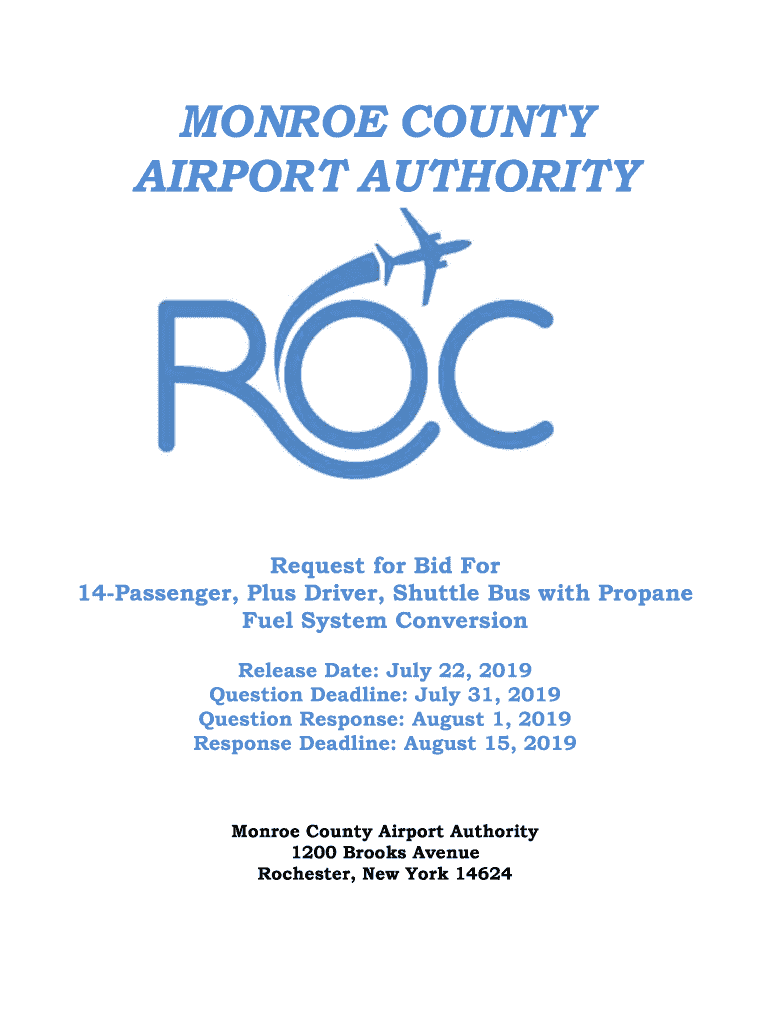 MONROE COUNTY
AIRPORT AUTHORITY

ROC

Request for Bid For
14-Passenger, Plus Driver, Shuttle Bus with Propane Fuel System Conversion

Release Date: July 22, 2019
Question Deadline: July 31, 2019
Question Response: August 1, 2019
Response Deadline: August 15, 2019

Monroe County Airport Authority
1200 Brooks Avenue
Rochester, New York 14624